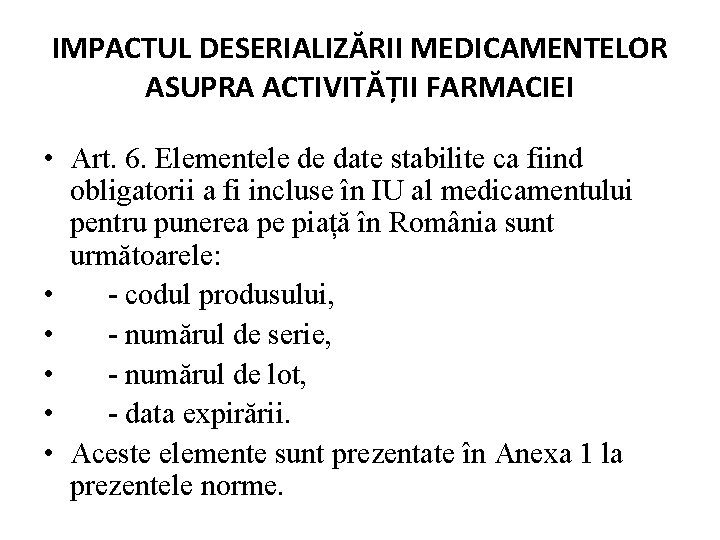 IMPACTUL DESERIALIZĂRII MEDICAMENTELOR ASUPRA ACTIVITĂȚII FARMACIEI

• Art. 6. Elementele de date stabilite ca fiind obligatorii a fi incluse în IU al medicamentului pentru punerea pe piață în România sunt următoarele:
• - codul produsului,
• - numărul de serie,
• - numărul de lot,
• - data expirării.
• Aceste elemente sunt prezentate în Anexa 1 la prezentele norme.